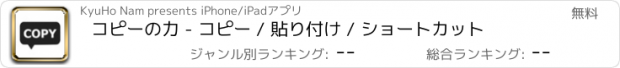 COPY

KyuHo Nam presents iPhone/iPadアプリ

無料

コピーの力 - コピー / 貼り付け / ショートカット

ジャンル別ランキング: --

総合ランキング: --